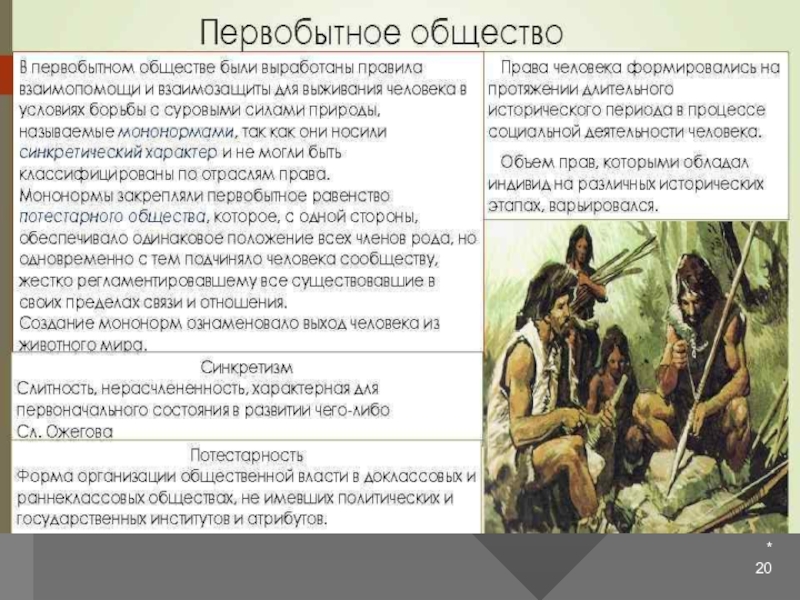 Первобытное общество

В первобытном обществе были выработаны правила взаимопомощи и взаимозащиты для выживания человека в условиях борьбы с суровыми силами природы, называемые мононормами, так как они носили синкретический характер и не могли быть классифицированы по отраслям права.
Мононормы закрепляли первобытное равенство потестарного общества, которое, с одной стороны, обеспечивало одинаковое положение всех членов рода, но одновременно с тем подчиняло человека сообществу, жестко регламентировавшему все существовавшие в своих пределах связи и отношения.
Создание мононорм ознаменовало выход человека из животного мира.

Синкретизм
Слитность, нерасчлененность, характерная для первоначального состояния в развитии чего-либо
Сл. Ожегова

Потестарность
Форма организации общественной власти в доклассовых и раннеклассовых обществах, не имевших политических и государственных институтов и атрибутов.

Права человека формировались на протяжении длительного исторического периода в процессе социальной деятельности человека.

Объем прав, которыми обладал индивид на различных исторических этапах, варьировался.

*
20